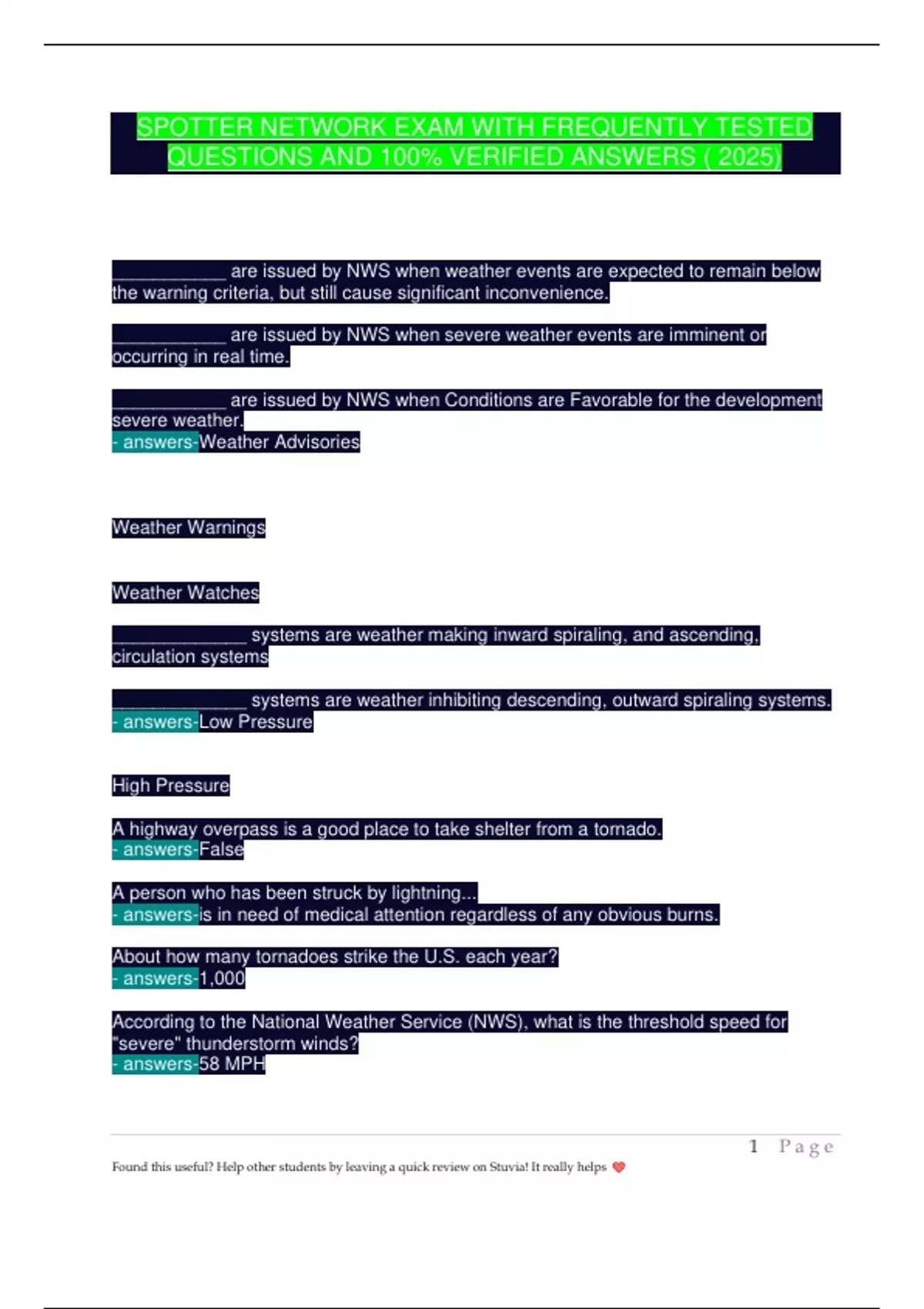 SPOTTER NETWORK EXAM WITH FREQUENTLY TESTED QUESTIONS AND 100% VERIFIED ANSWERS ( 2025)

___________ are issued by NWS when weather events are expected to remain below the warning criteria, but still cause significant inconvenience.

___________ are issued by NWS when severe weather events are imminent or occurring in real time.

___________ are issued by NWS when Conditions are Favorable for the development severe weather.
- answers-Weather Advisories

Weather Warnings

Weather Watches

_____________ systems are weather making inward spiraling, and ascending, circulation systems

_____________ systems are weather inhibiting descending, outward spiraling systems.
- answers-Low Pressure

High Pressure

A highway overpass is a good place to take shelter from a tornado.
- answers-False

A person who has been struck by lightning...
- answers-is in need of medical attention regardless of any obvious burns.

About how many tornadoes strike the U.S. each year?
- answers-1,000

According to the National Weather Service (NWS), what is the threshold speed for "severe" thunderstorm winds?
- answers-58 MPH

1 Page

Found this useful? Help other students by leaving a quick review on Stuvia! It really helps